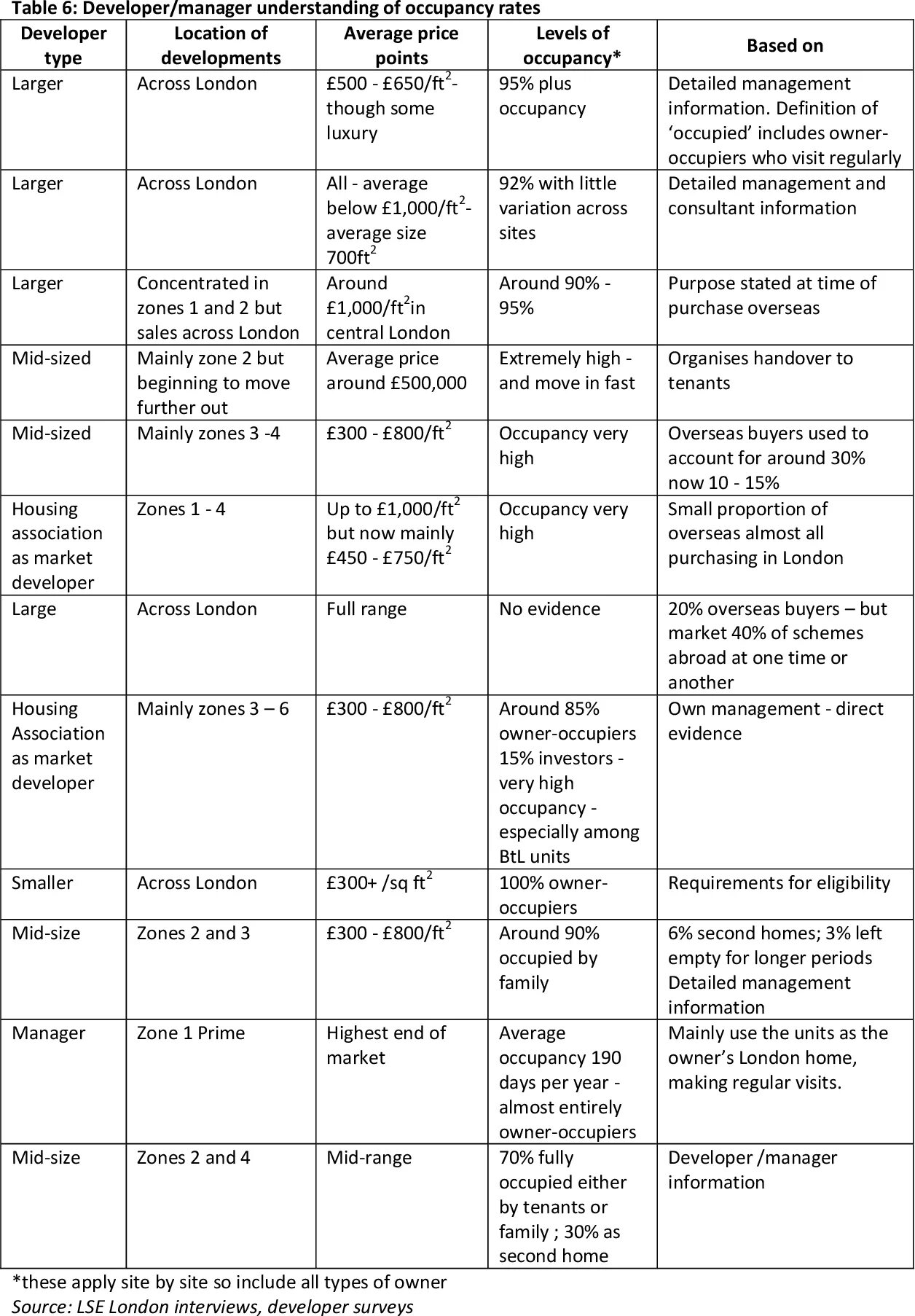 Table 6: Developer/manager understanding of occupancy rates

| Developer type | Location of developments | Average price points | Levels of occupancy* | Based on |
|---|---|---|---|---|
| Larger | Across London | £500 - £650/ft$^2$- though some luxury | 95% plus occupancy | Detailed management information. Definition of ‘occupied’ includes owner-occupiers who visit regularly |
| Larger | Across London | All - average below £1,000/ft$^2$- average size 700ft$^2$ | 92% with little variation across sites | Detailed management and consultant information |
| Larger | Concentrated in zones 1 and 2 but sales across London | Around £1,000/ft$^2$in central London | Around 90% - 95% | Purpose stated at time of purchase overseas |
| Mid-sized | Mainly zone 2 but beginning to move further out | Average price around £500,000 | Extremely high - and move in fast | Organises handover to tenants |
| Mid-sized | Mainly zones 3 -4 | £300 - £800/ft$^2$ | Occupancy very high | Overseas buyers used to account for around 30% now 10 - 15% |
| Housing association as market developer | Zones 1 - 4 | Up to £1,000/ft$^2$ but now mainly £450 - £750/ft$^2$ | Occupancy very high | Small proportion of overseas almost all purchasing in London |
| Large | Across London | Full range | No evidence | 20% overseas buyers – but market 40% of schemes abroad at one time or another |
| Housing Association as market developer | Mainly zones 3 – 6 | £300 - £800/ft$^2$ | Around 85% owner-occupiers 15% investors - very high occupancy - especially among BtL units | Own management - direct evidence |
| Smaller | Across London | £300+ /sq ft$^2$ | 100% owner-occupiers | Requirements for eligibility |
| Mid-size | Zones 2 and 3 | £300 - £800/ft$^2$ | Around 90% occupied by family | 6% second homes; 3% left empty for longer periods Detailed management information |
| Manager | Zone 1 Prime | Highest end of market | Average occupancy 190 days per year - almost entirely owner-occupiers | Mainly use the units as the owner’s London home, making regular visits. |
| Mid-size | Zones 2 and 4 | Mid-range | 70% fully occupied either by tenants or family ; 30% as second home | Developer /manager information |

*these apply site by site so include all types of owner
Source: LSE London interviews, developer surveys